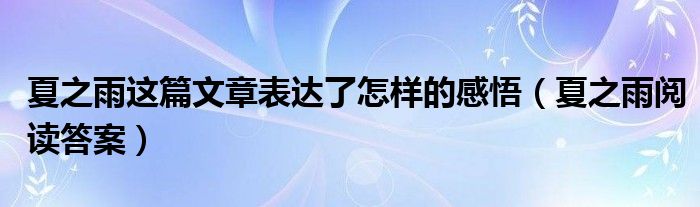 夏之雨这篇文章表达了怎样的感悟（夏之雨阅读答案）